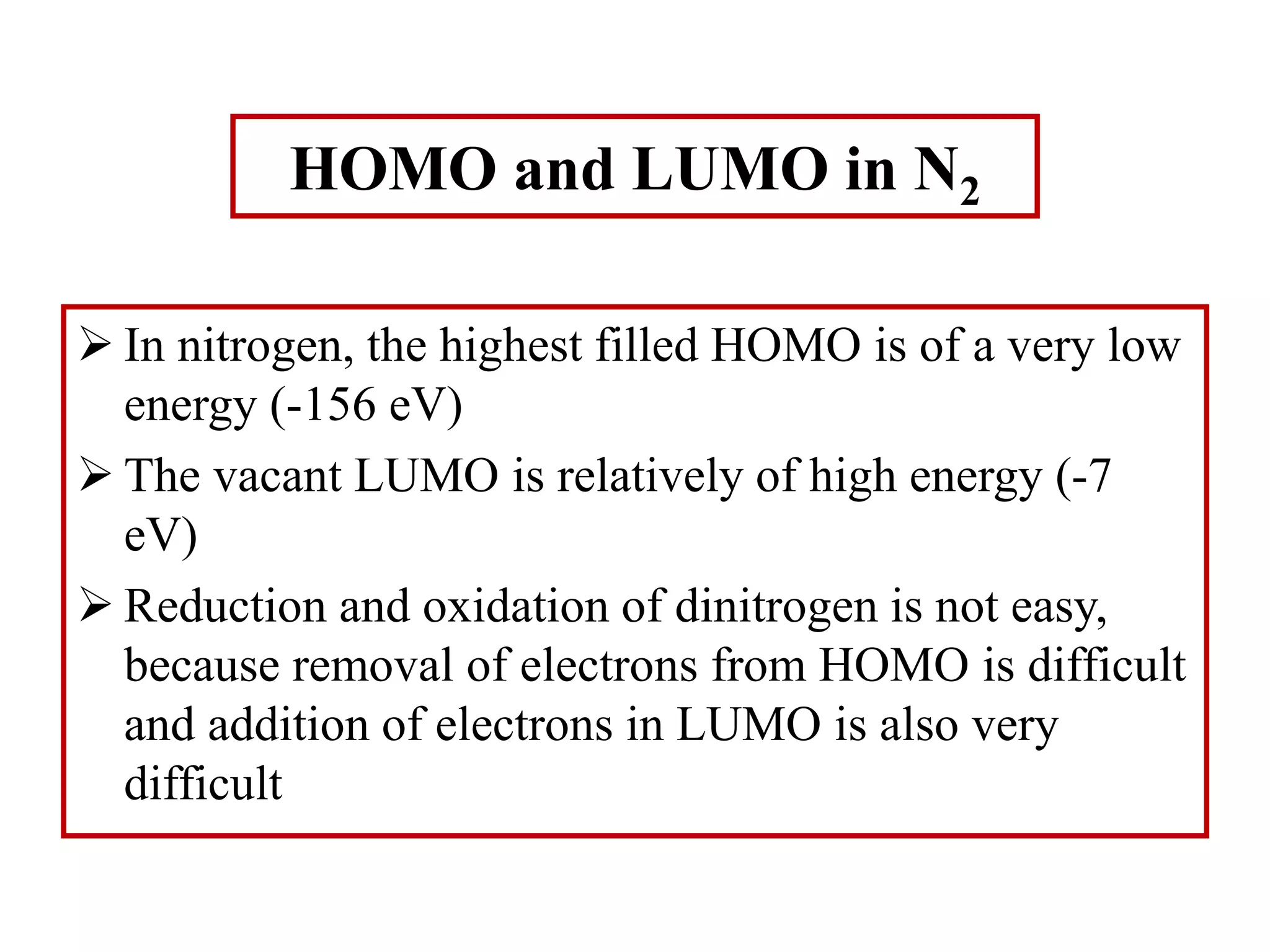 HOMO and LUMO in $N_2$

➢ In nitrogen, the highest filled HOMO is of a very low energy (-156 eV)

➢ The vacant LUMO is relatively of high energy (-7 eV)

➢ Reduction and oxidation of dinitrogen is not easy, because removal of electrons from HOMO is difficult and addition of electrons in LUMO is also very difficult